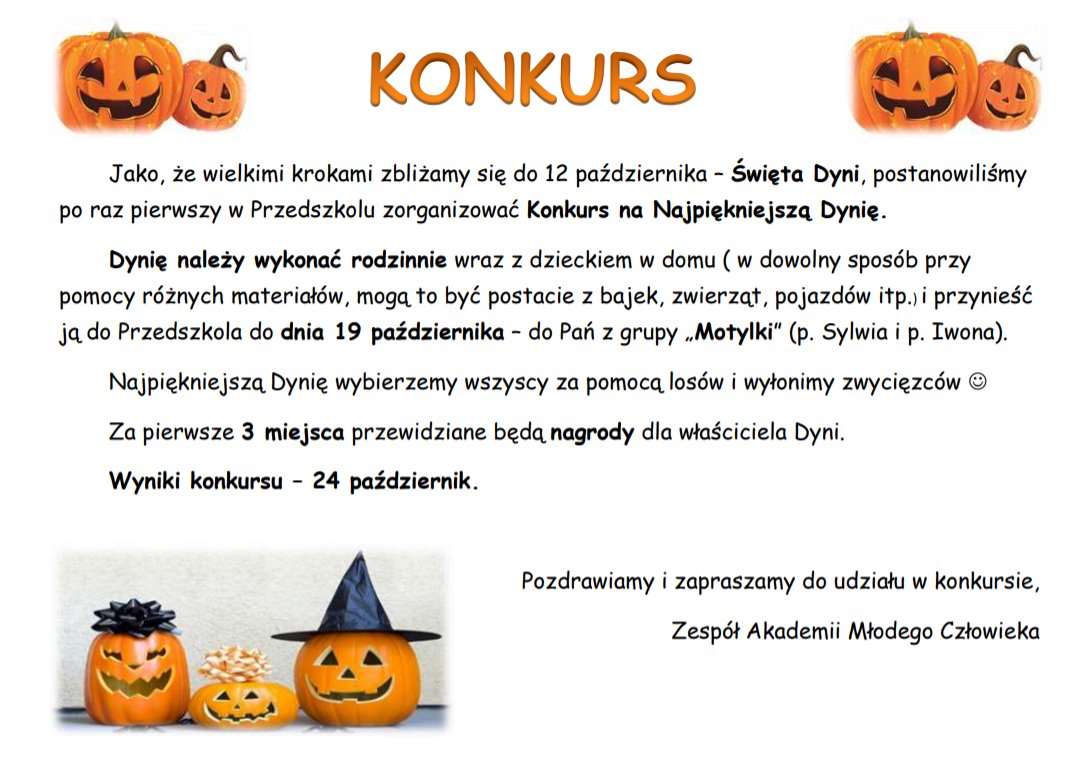 KONKURS

Jako, że wielkimi krokami zbliżamy się do 12 października – Święta Dyni, postanowiliśmy po raz pierwszy w Przedszkolu zorganizować Konkurs na Najpiękniejszą Dynię.

Dynię należy wykonać rodzinnie wraz z dzieckiem w domu ( w dowolny sposób przy pomocy różnych materiałów, mogą to być postacie z bajek, zwierząt, pojazdów itp.) i przynieść ją do Przedszkola do dnia 19 października – do Pań z grupy „Motylki" (p. Sylwia i p. Iwona).

Najpiękniejszą Dynię wybierzemy wszyscy za pomocą losów i wyłonimy zwycięzców ☺

Za pierwsze 3 miejsca przewidziane będą nagrody dla właściciela Dyni.

Wyniki konkursu – 24 październik.

Pozdrawiamy i zapraszamy do udziału w konkursie,

Zespół Akademii Młodego Człowieka